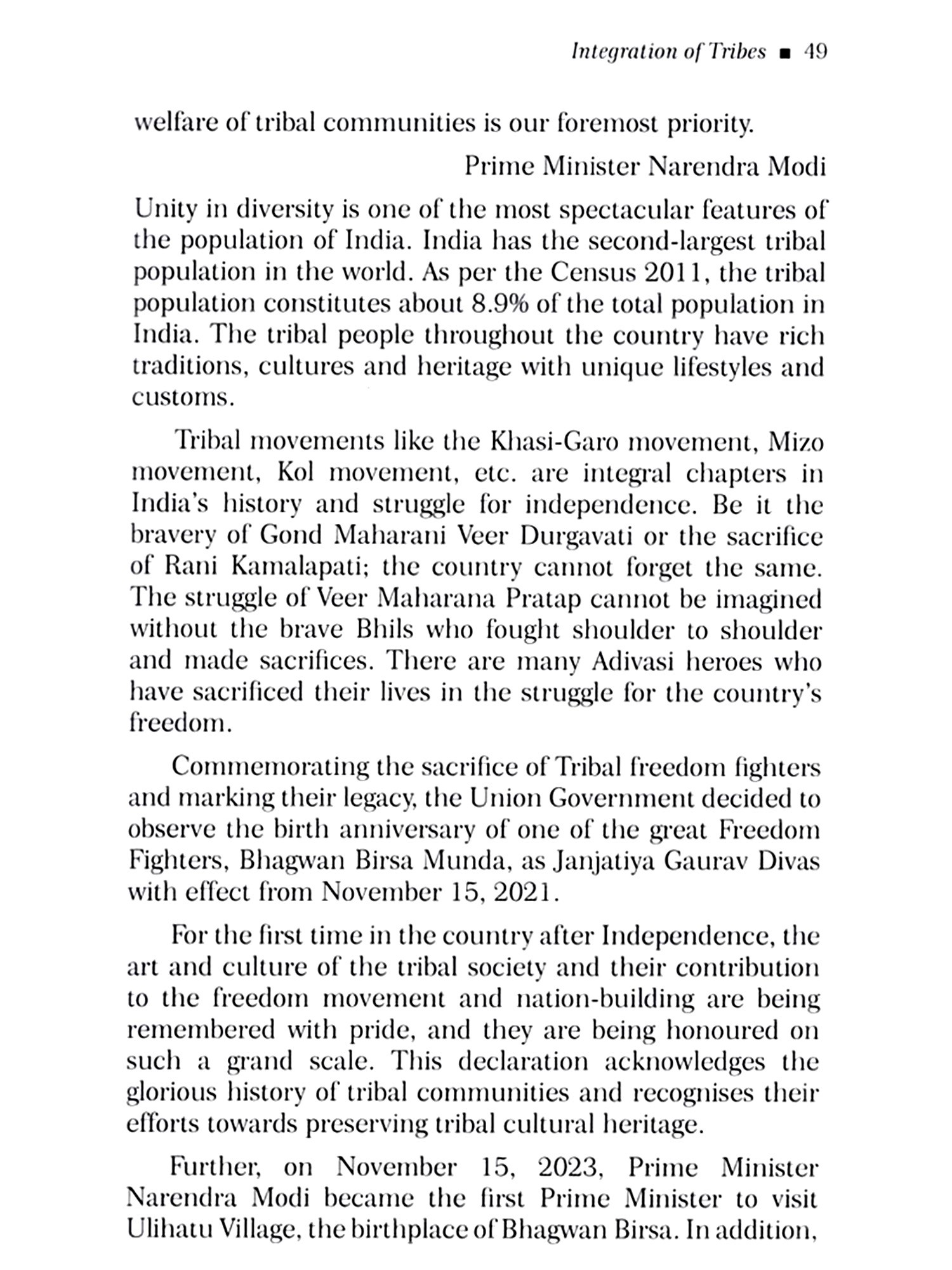 Integration of Tribes ■ 49

welfare of tribal communities is our foremost priority.

Prime Minister Narendra Modi

Unity in diversity is one of the most spectacular features of the population of India. India has the second-largest tribal population in the world. As per the Census 2011, the tribal population constitutes about 8.9% of the total population in India. The tribal people throughout the country have rich traditions, cultures and heritage with unique lifestyles and customs.

Tribal movements like the Khasi-Garo movement, Mizo movement, Kol movement, etc. are integral chapters in India's history and struggle for independence. Be it the bravery of Gond Maharani Veer Durgavati or the sacrifice of Rani Kamalapati; the country cannot forget the same. The struggle of Veer Maharana Pratap cannot be imagined without the brave Bhils who fought shoulder to shoulder and made sacrifices. There are many Adivasi heroes who have sacrificed their lives in the struggle for the country's freedom.

Commemorating the sacrifice of Tribal freedom fighters and marking their legacy, the Union Government decided to observe the birth anniversary of one of the great Freedom Fighters, Bhagwan Birsa Munda, as Janjatiya Gaurav Divas with effect from November 15, 2021.

For the first time in the country after Independence, the art and culture of the tribal society and their contribution to the freedom movement and nation-building are being remembered with pride, and they are being honoured on such a grand scale. This declaration acknowledges the glorious history of tribal communities and recognises their efforts towards preserving tribal cultural heritage.

Further, on November 15, 2023, Prime Minister Narendra Modi became the first Prime Minister to visit Ulihatu Village, the birthplace of Bhagwan Birsa. In addition,